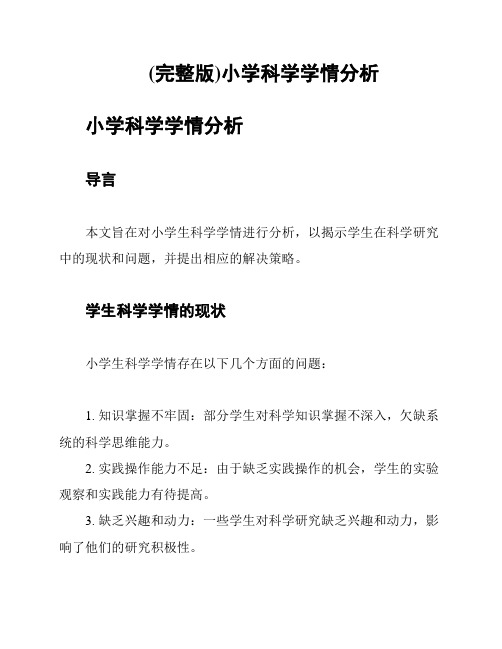 (完整版)小学科学学情分析

小学科学学情分析

导言

本文旨在对小学生科学学情进行分析，以揭示学生在科学研究中的现状和问题，并提出相应的解决策略。

学生科学学情的现状

小学生科学学情存在以下几个方面的问题：

1. 知识掌握不牢固：部分学生对科学知识掌握不深入，欠缺系统的科学思维能力。
2. 实践操作能力不足：由于缺乏实践操作的机会，学生的实验观察和实践能力有待提高。
3. 缺乏兴趣和动力：一些学生对科学研究缺乏兴趣和动力，影响了他们的研究积极性。